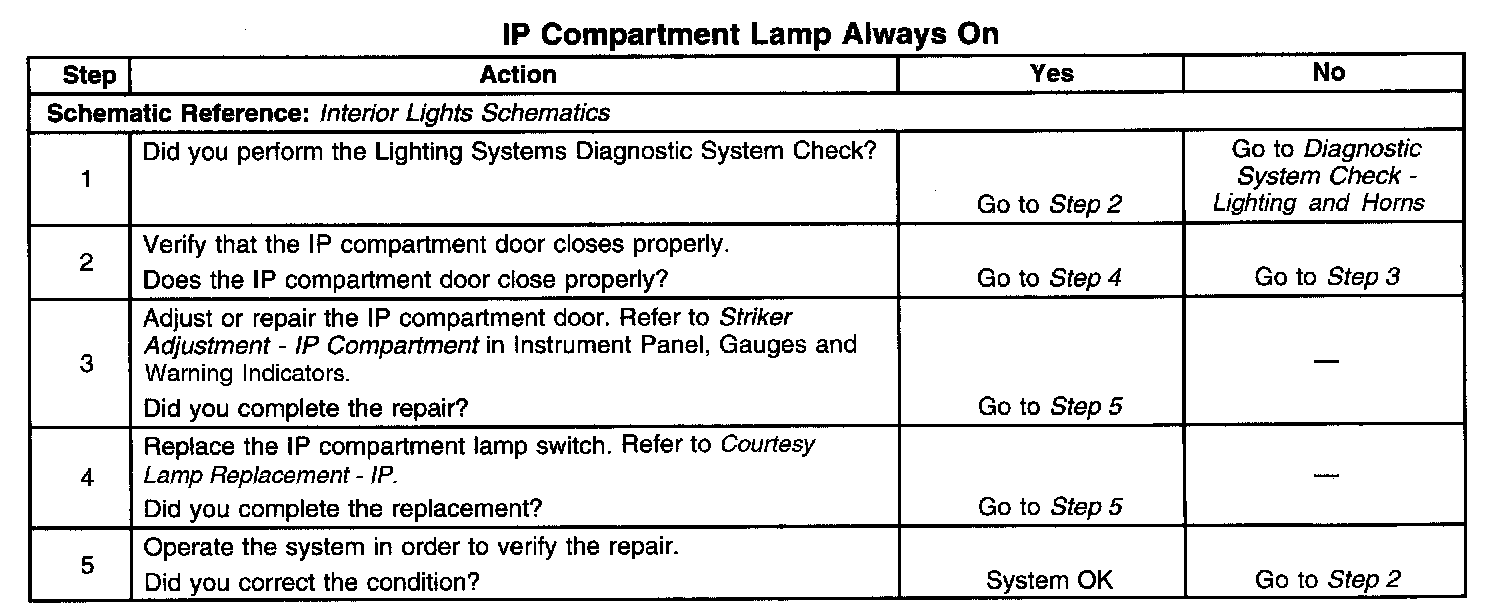 IP Compartment Lamp Always On

| Step | Action | Yes | No |
|---|---|---|---|
| Schematic Reference: Interior Lights Schematics | | | |
| 1 | Did you perform the Lighting Systems Diagnostic System Check? | Go to Step 2 | Go to Diagnostic System Check - Lighting and Horns |
| 2 | Verify that the IP compartment door closes properly. Does the IP compartment door close properly? | Go to Step 4 | Go to Step 3 |
| 3 | Adjust or repair the IP compartment door. Refer to Striker Adjustment - IP Compartment in Instrument Panel, Gauges and Warning Indicators. Did you complete the repair? | Go to Step 5 | — |
| 4 | Replace the IP compartment lamp switch. Refer to Courtesy Lamp Replacement - IP. Did you complete the replacement? | Go to Step 5 | — |
| 5 | Operate the system in order to verify the repair. Did you correct the condition? | System OK | Go to Step 2 |